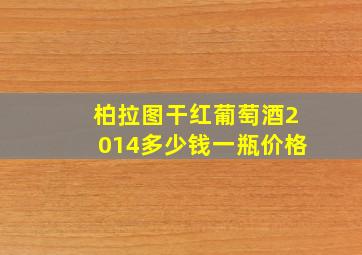 柏拉图干红葡萄酒2014多少钱一瓶价格